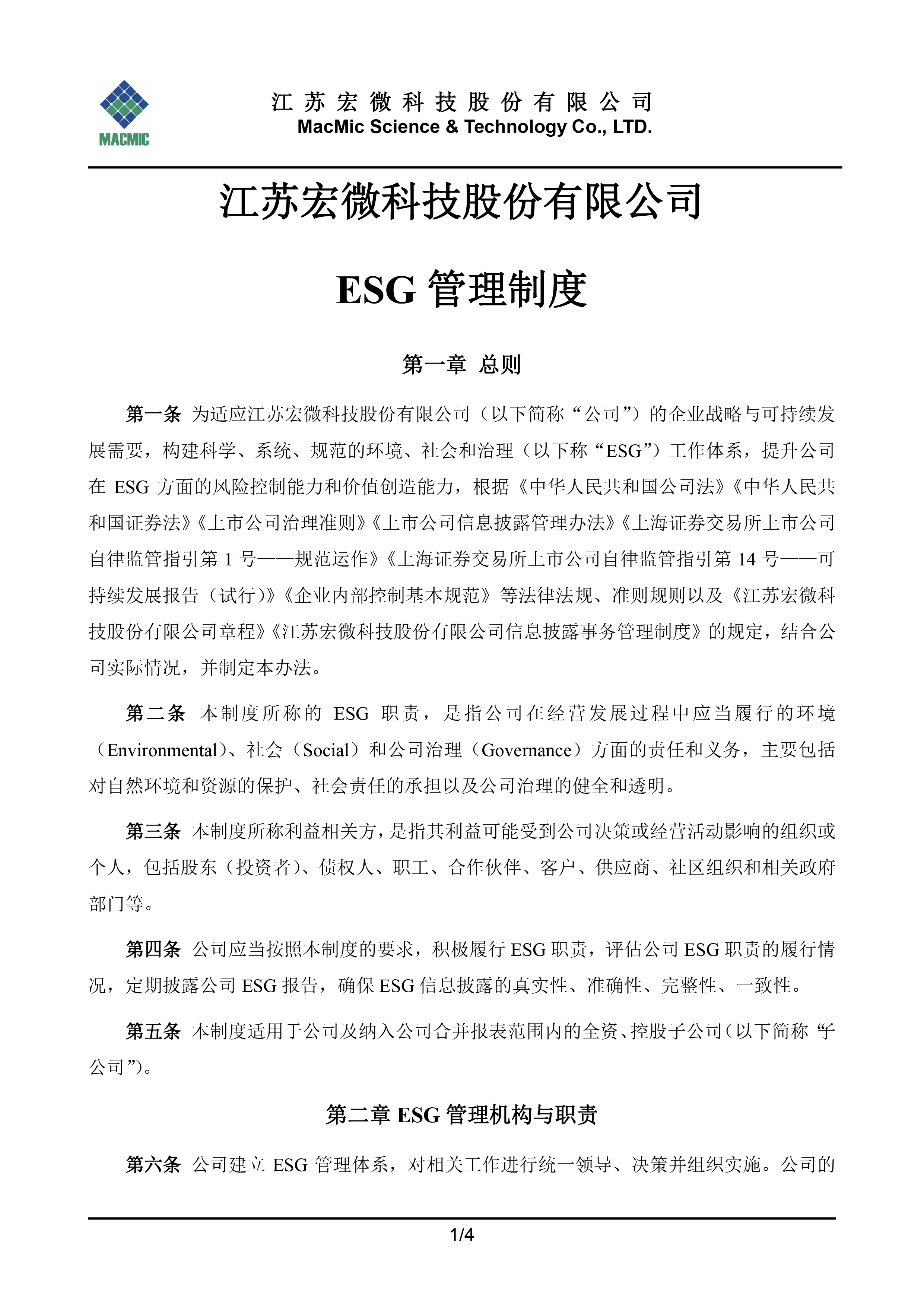 MACMIC

江 苏 宏 微 科 技 股 份 有 限 公 司
MacMic Science & Technology Co., LTD.

江苏宏微科技股份有限公司

ESG 管理制度

第一章 总则

第一条 为适应江苏宏微科技股份有限公司（以下简称“公司”）的企业战略与可持续发展需要，构建科学、系统、规范的环境、社会和治理（以下称“ESG”）工作体系，提升公司在 ESG 方面的风险控制能力和价值创造能力，根据《中华人民共和国公司法》《中华人民共和国证券法》《上市公司治理准则》《上市公司信息披露管理办法》《上海证券交易所上市公司自律监管指引第 1 号——规范运作》《上海证券交易所上市公司自律监管指引第 14 号——可持续发展报告（试行）》《企业内部控制基本规范》等法律法规、准则规则以及《江苏宏微科技股份有限公司章程》《江苏宏微科技股份有限公司信息披露事务管理制度》的规定，结合公司实际情况，并制定本办法。

第二条 本制度所称的 ESG 职责，是指公司在经营发展过程中应当履行的环境（Environmental）、社会（Social）和公司治理（Governance）方面的责任和义务，主要包括对自然环境和资源的保护、社会责任的承担以及公司治理的健全和透明。

第三条 本制度所称利益相关方，是指其利益可能受到公司决策或经营活动影响的组织或个人，包括股东（投资者）、债权人、职工、合作伙伴、客户、供应商、社区组织和相关政府部门等。

第四条 公司应当按照本制度的要求，积极履行 ESG 职责，评估公司 ESG 职责的履行情况，定期披露公司 ESG 报告，确保 ESG 信息披露的真实性、准确性、完整性、一致性。

第五条 本制度适用于公司及纳入公司合并报表范围内的全资、控股子公司（以下简称“子公司”）。

第二章 ESG 管理机构与职责

第六条 公司建立 ESG 管理体系，对相关工作进行统一领导、决策并组织实施。公司的

1/4